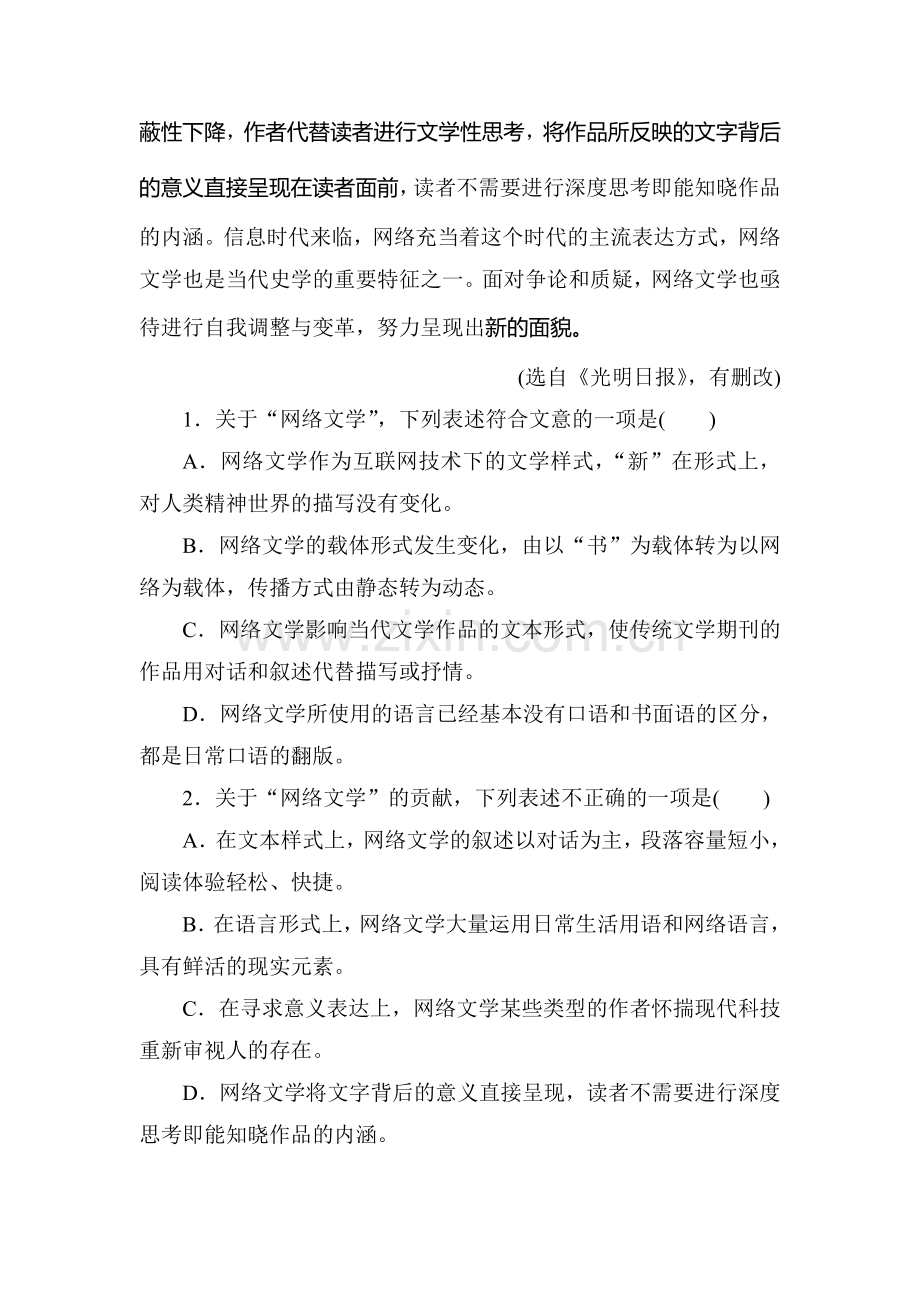 蔽性下降，作者代替读者进行文学性思考，将作品所反映的文字背后的意义直接呈现在读者面前，读者不需要进行深度思考即能知晓作品的内涵。信息时代来临，网络充当着这个时代的主流表达方式，网络文学也是当代史学的重要特征之一。面对争论和质疑，网络文学也亟待进行自我调整与变革，努力呈现出新的面貌。

(选自《光明日报》，有删改)

1．关于“网络文学”，下列表述符合文意的一项是(　　)

A．网络文学作为互联网技术下的文学样式，“新”在形式上，对人类精神世界的描写没有变化。

B．网络文学的载体形式发生变化，由以“书”为载体转为以网络为载体，传播方式由静态转为动态。

C．网络文学影响当代文学作品的文本形式，使传统文学期刊的作品用对话和叙述代替描写或抒情。

D．网络文学所使用的语言已经基本没有口语和书面语的区分，都是日常口语的翻版。

2．关于“网络文学”的贡献，下列表述不正确的一项是(　　)

A．在文本样式上，网络文学的叙述以对话为主，段落容量短小，阅读体验轻松、快捷。

B．在语言形式上，网络文学大量运用日常生活用语和网络语言，具有鲜活的现实元素。

C．在寻求意义表达上，网络文学某些类型的作者怀揣现代科技重新审视人的存在。

D．网络文学将文字背后的意义直接呈现，读者不需要进行深度思考即能知晓作品的内涵。

www.zixin.com.cn